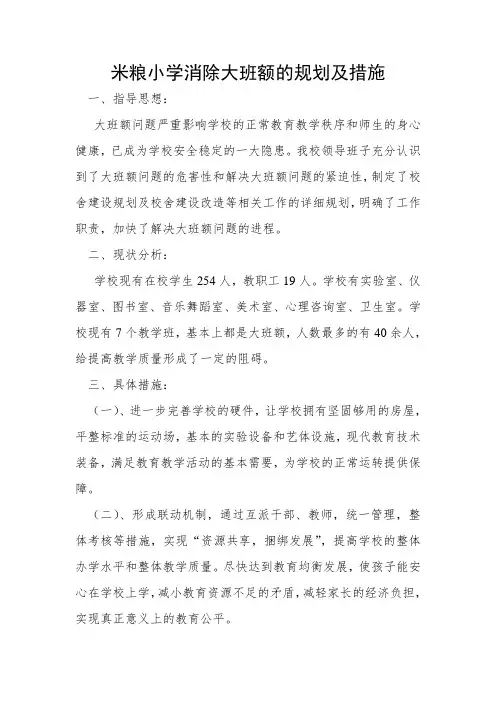 米粮小学消除大班额的规划及措施

一、指导思想：

大班额问题严重影响学校的正常教育教学秩序和师生的身心健康，已成为学校安全稳定的一大隐患。我校领导班子充分认识到了大班额问题的危害性和解决大班额问题的紧迫性，制定了校舍建设规划及校舍建设改造等相关工作的详细规划，明确了工作职责，加快了解决大班额问题的进程。

二、现状分析：

学校现有在校学生254人，教职工19人。学校有实验室、仪器室、图书室、音乐舞蹈室、美术室、心理咨询室、卫生室。学校现有7个教学班，基本上都是大班额，人数最多的有40余人，给提高教学质量形成了一定的阻碍。

三、具体措施：

（一）、进一步完善学校的硬件，让学校拥有坚固够用的房屋，平整标准的运动场，基本的实验设备和艺体设施，现代教育技术装备，满足教育教学活动的基本需要，为学校的正常运转提供保障。

（二）、形成联动机制，通过互派干部、教师，统一管理，整体考核等措施，实现“资源共享，捆绑发展”，提高学校的整体办学水平和整体教学质量。尽快达到教育均衡发展，使孩子能安心在学校上学，减小教育资源不足的矛盾，减轻家长的经济负担，实现真正意义上的教育公平。